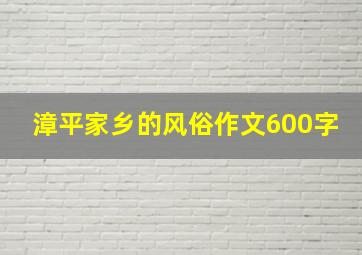 漳平家乡的风俗作文600字